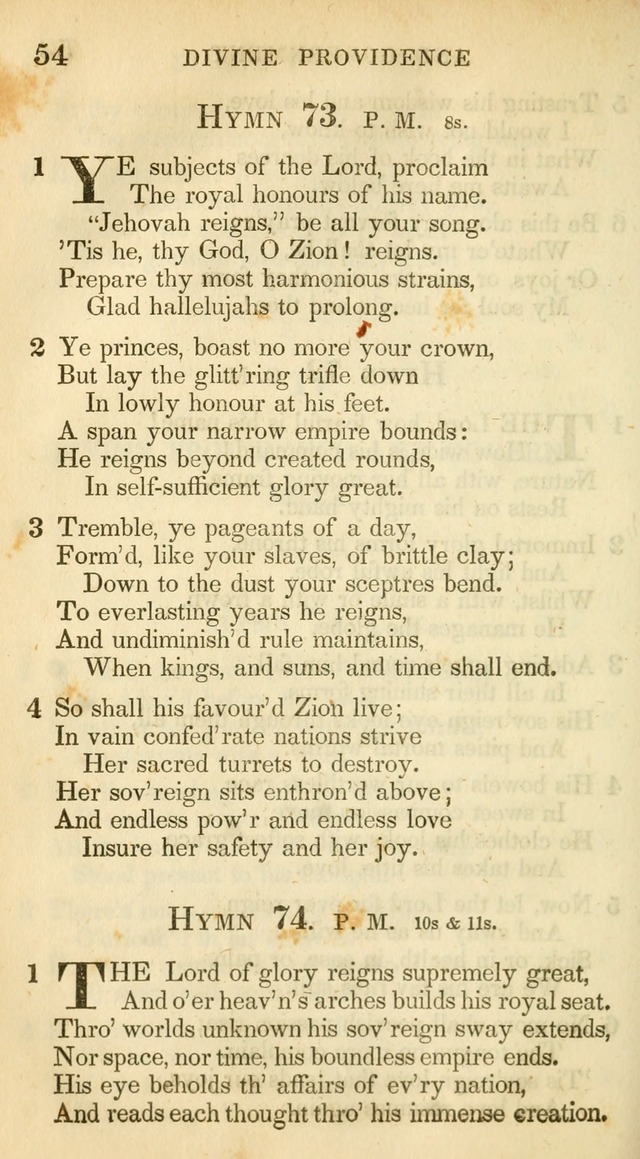 54 DIVINE PROVIDENCE

HYMN 73. P. M. 8s.

1 YE subjects of the Lord, proclaim
The royal honours of his name.
"Jehovah reigns," be all your song.
'Tis he, thy God, O Zion! reigns.
Prepare thy most harmonious strains,
Glad hallelujahs to prolong.

2 Ye princes, boast no more your crown,
But lay the glitt'ring trifle down
In lowly honour at his feet.
A span your narrow empire bounds:
He reigns beyond created rounds,
In self-sufficient glory great.

3 Tremble, ye pageants of a day,
Form'd, like your slaves, of brittle clay;
Down to the dust your sceptres bend.
To everlasting years he reigns,
And undiminish'd rule maintains,
When kings, and suns, and time shall end.

4 So shall his favour'd Zion live;
In vain confed'rate nations strive
Her sacred turrets to destroy.
Her sov'reign sits enthron'd above;
And endless pow'r and endless love
Insure her safety and her joy.

HYMN 74. P. M. 10s & 11s.

1 THE Lord of glory reigns supremely great,
And o'er heav'n's arches builds his royal seat.
Thro' worlds unknown his sov'reign sway extends,
Nor space, nor time, his boundless empire ends.
His eye beholds th' affairs of ev'ry nation,
And reads each thought thro' his immense creation.